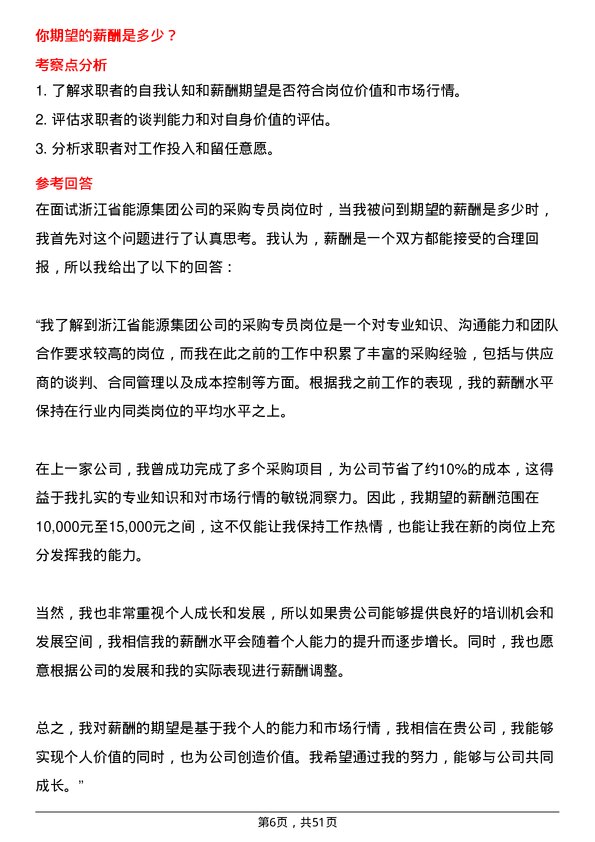 你期望的薪酬是多少？

考察点分析

1. 了解求职者的自我认知和薪酬期望是否符合岗位价值和市场行情。

2. 评估求职者的谈判能力和对自身价值的评估。

3. 分析求职者对工作投入和留任意愿。

参考回答

在面试浙江省能源集团公司的采购专员岗位时，当我被问到期望的薪酬是多少时，我首先对这个问题进行了认真思考。我认为，薪酬是一个双方都能接受的合理回报，所以我给出了以下的回答：

“我了解到浙江省能源集团公司的采购专员岗位是一个对专业知识、沟通能力和团队合作要求较高的岗位，而我在此之前的工作中积累了丰富的采购经验，包括与供应商的谈判、合同管理以及成本控制等方面。根据我之前工作的表现，我的薪酬水平保持在行业内同类岗位的平均水平之上。

在上一家公司，我曾成功完成了多个采购项目，为公司节省了约10%的成本，这得益于我扎实的专业知识和对市场行情的敏锐洞察力。因此，我期望的薪酬范围在10,000元至15,000元之间，这不仅能让我保持工作热情，也能让我在新的岗位上充分发挥我的能力。

当然，我也非常重视个人成长和发展，所以如果贵公司能够提供良好的培训机会和发展空间，我相信我的薪酬水平会随着个人能力的提升而逐步增长。同时，我也愿意根据公司的发展和我的实际表现进行薪酬调整。

总之，我对薪酬的期望是基于我个人的能力和市场行情，我相信在贵公司，我能够实现个人价值的同时，也为公司创造价值。我希望通过我的努力，能够与公司共同成长。”

第6页，共51页